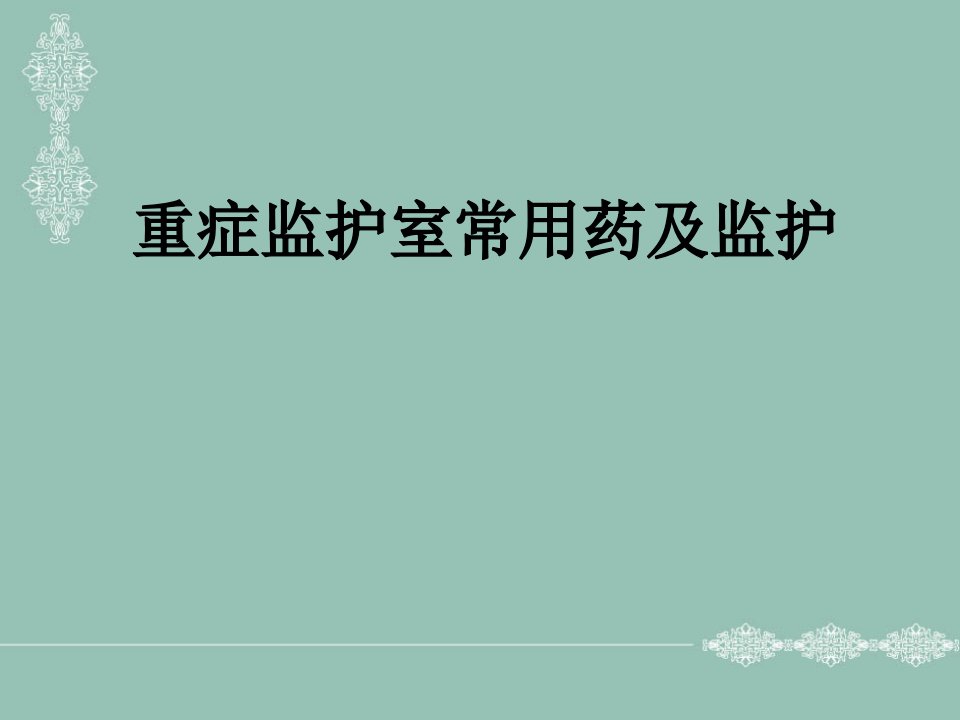 重症监护室常用药及监护